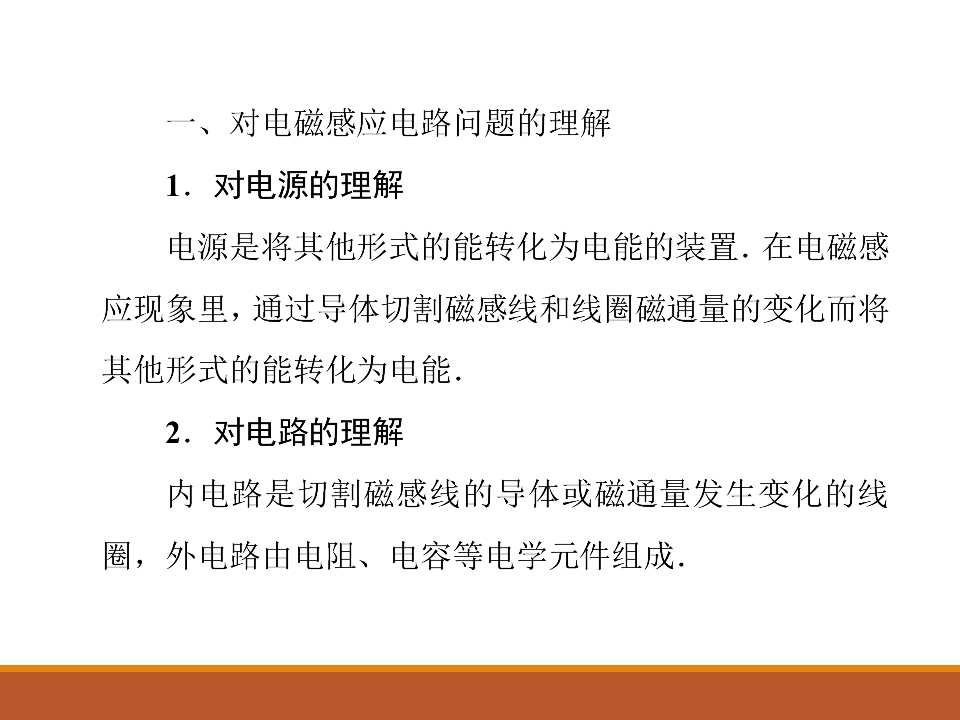 一、对电磁感应电路问题的理解

1．对电源的理解

电源是将其他形式的能转化为电能的装置．在电磁感应现象里，通过导体切割磁感线和线圈磁通量的变化而将其他形式的能转化为电能．

2．对电路的理解

内电路是切割磁感线的导体或磁通量发生变化的线圈，外电路由电阻、电容等电学元件组成．